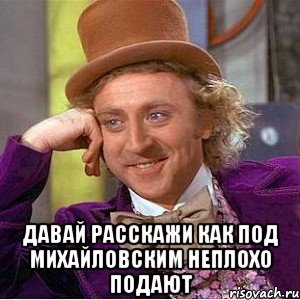 ДАВАЙ РАССКАЖИ КАК ПОД МИХАЙЛОВСКИМ НЕПЛОХО ПОДАЮТ

risovach.ru